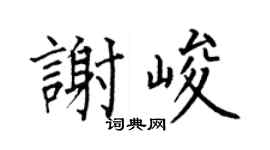 謝峻
词典网